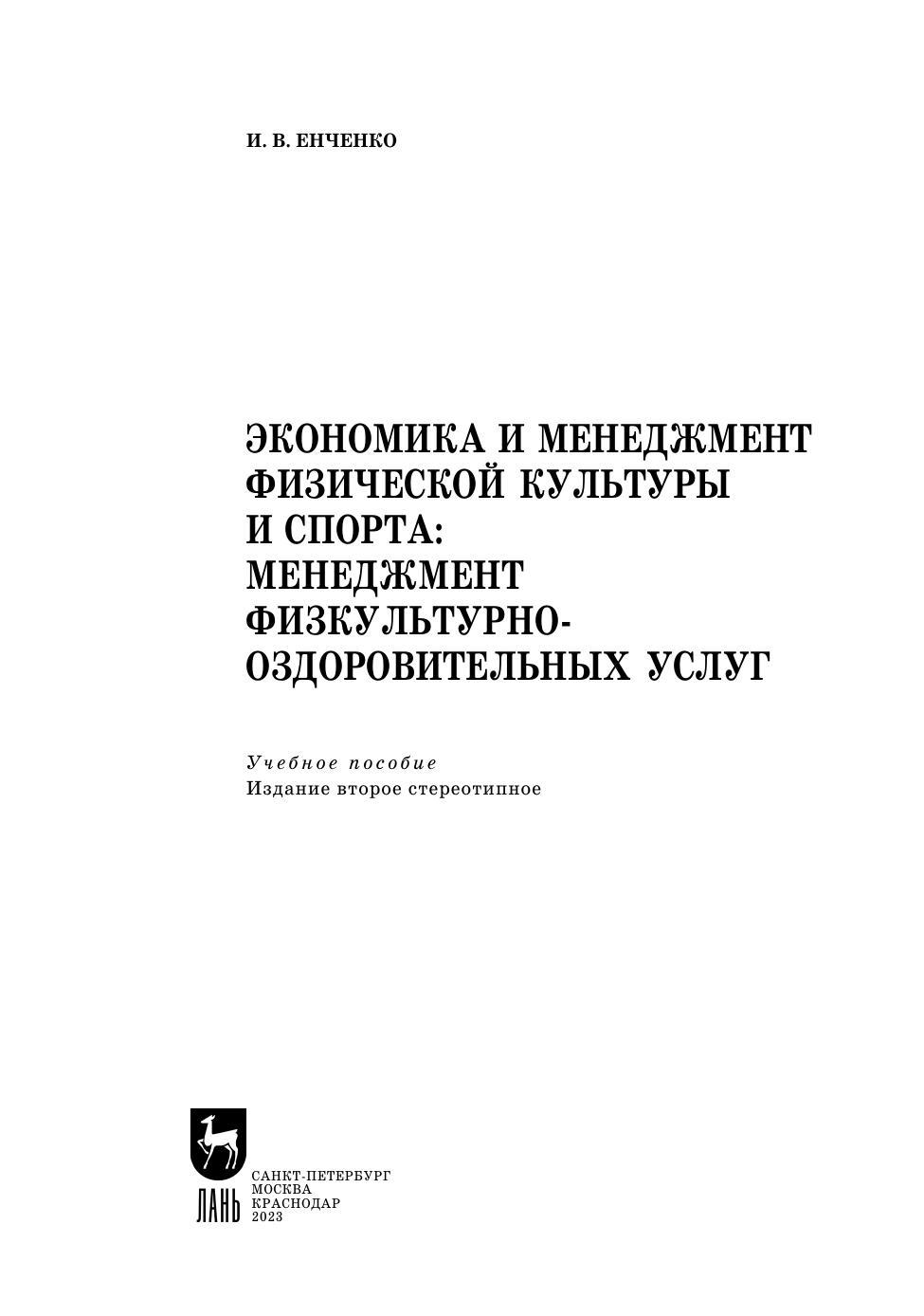 И. В. ЕНЧЕНКО

ЭКОНОМИКА И МЕНЕДЖМЕНТ
ФИЗИЧЕСКОЙ КУЛЬТУРЫ
И СПОРТА:
МЕНЕДЖМЕНТ
ФИЗКУЛЬТУРНО-
ОЗДОРОВИТЕЛЬНЫХ УСЛУГ

Учебное пособие
Издание второе стереотипное

ЛАНЬ

САНКТ-ПЕТЕРБУРГ
МОСКВА
КРАСНОДАР
2023